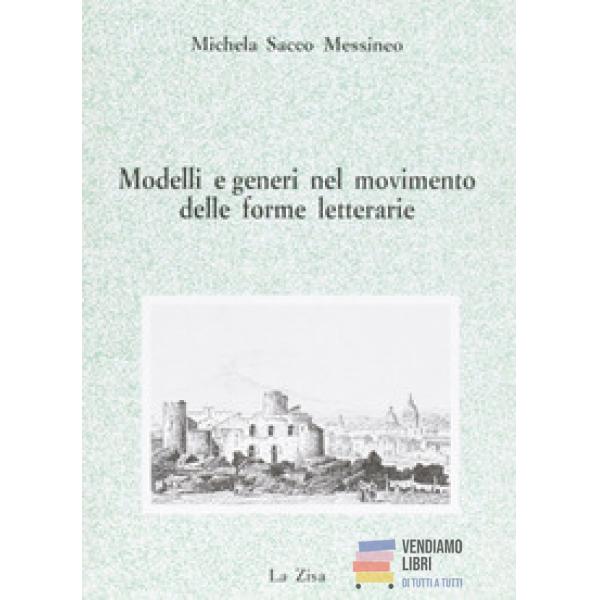 Michela Sacco Messineo

Modelli e generi nel movimento delle forme letterarie

La Zisa

VENDIAMO
LIBRI
DI TUTTI A TUTTI